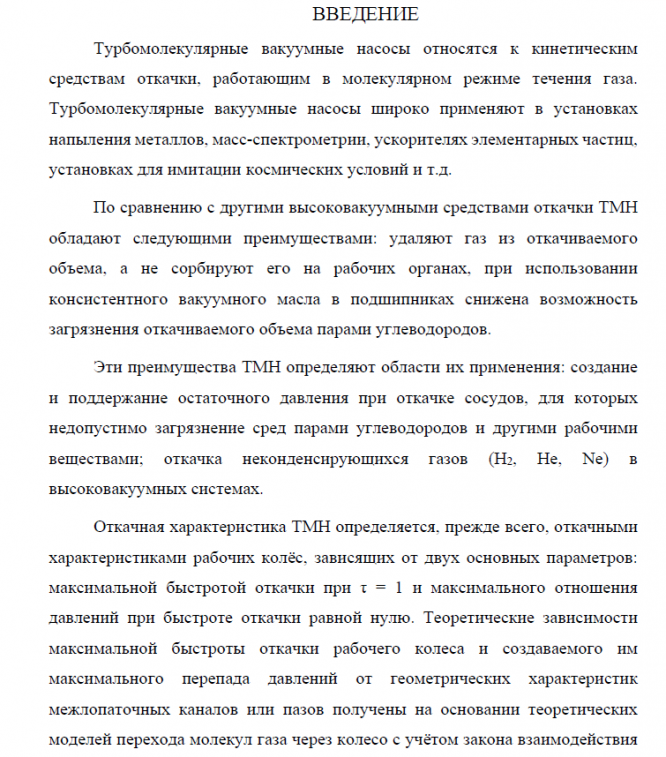 ВВЕДЕНИЕ

Турбомолекулярные вакуумные насосы относятся к кинетическим средствам откачки, работающим в молекулярном режиме течения газа. Турбомолекулярные вакуумные насосы широко применяют в установках напыления металлов, масс-спектрометрии, ускорителях элементарных частиц, установках для имитации космических условий и т.д.

По сравнению с другими высоковакуумными средствами откачки ТМН обладают следующими преимуществами: удаляют газ из откачиваемого объема, а не сорбируют его на рабочих органах, при использовании консистентного вакуумного масла в подшипниках снижена возможность загрязнения откачиваемого объема парами углеводородов.

Эти преимущества ТМН определяют области их применения: создание и поддержание остаточного давления при откачке сосудов, для которых недопустимо загрязнение сред парами углеводородов и другими рабочими веществами; откачка неконденсирующихся газов ($H_2$, He, Ne) в высоковакуумных системах.

Откачная характеристика ТМН определяется, прежде всего, откачными характеристиками рабочих колёс, зависящих от двух основных параметров: максимальной быстротой откачки при $\tau = 1$ и максимального отношения давлений при быстроте откачки равной нулю. Теоретические зависимости максимальной быстроты откачки рабочего колеса и создаваемого им максимального перепада давлений от геометрических характеристик межлопаточных каналов или пазов получены на основании теоретических моделей перехода молекул газа через колесо с учётом закона взаимодействия